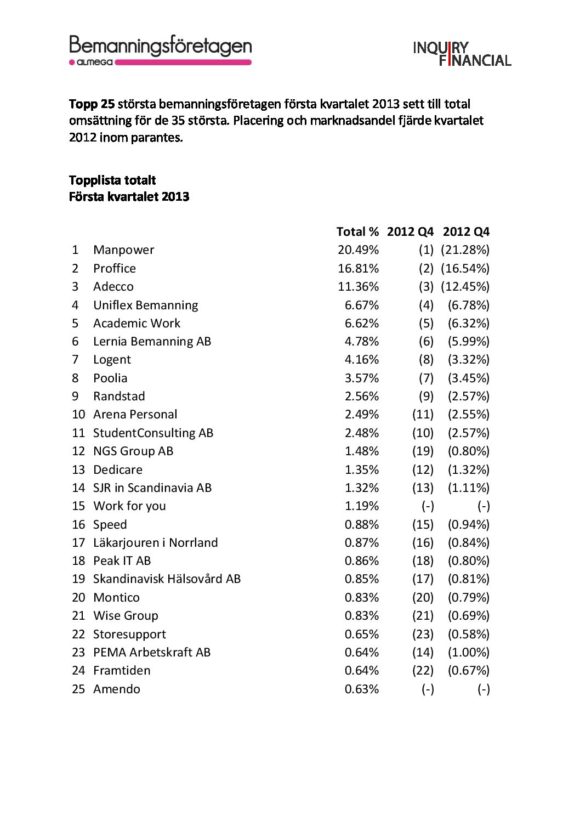 Bemanningsföretagen
almega

INQUIRY FINANCIAL

Topp 25 största bemanningsföretagen första kvartalet 2013 sett till total omsättning för de 35 största. Placering och marknadsandel fjärde kvartalet 2012 inom parantes.

Topplista totalt
Första kvartalet 2013

| | | Total % | 2012 Q4 | 2012 Q4 |
|---|---|---|---|---|
| 1 | Manpower | 20.49% | (1) | (21.28%) |
| 2 | Proffice | 16.81% | (2) | (16.54%) |
| 3 | Adecco | 11.36% | (3) | (12.45%) |
| 4 | Uniflex Bemanning | 6.67% | (4) | (6.78%) |
| 5 | Academic Work | 6.62% | (5) | (6.32%) |
| 6 | Lernia Bemanning AB | 4.78% | (6) | (5.99%) |
| 7 | Logent | 4.16% | (8) | (3.32%) |
| 8 | Poolia | 3.57% | (7) | (3.45%) |
| 9 | Randstad | 2.56% | (9) | (2.57%) |
| 10 | Arena Personal | 2.49% | (11) | (2.55%) |
| 11 | StudentConsulting AB | 2.48% | (10) | (2.57%) |
| 12 | NGS Group AB | 1.48% | (19) | (0.80%) |
| 13 | Dedicare | 1.35% | (12) | (1.32%) |
| 14 | SJR in Scandinavia AB | 1.32% | (13) | (1.11%) |
| 15 | Work for you | 1.19% | (-) | (-) |
| 16 | Speed | 0.88% | (15) | (0.94%) |
| 17 | Läkarjouren i Norrland | 0.87% | (16) | (0.84%) |
| 18 | Peak IT AB | 0.86% | (18) | (0.80%) |
| 19 | Skandinavisk Hälsovård AB | 0.85% | (17) | (0.81%) |
| 20 | Montico | 0.83% | (20) | (0.79%) |
| 21 | Wise Group | 0.83% | (21) | (0.69%) |
| 22 | Storesupport | 0.65% | (23) | (0.58%) |
| 23 | PEMA Arbetskraft AB | 0.64% | (14) | (1.00%) |
| 24 | Framtiden | 0.64% | (22) | (0.67%) |
| 25 | Amendo | 0.63% | (-) | (-) |